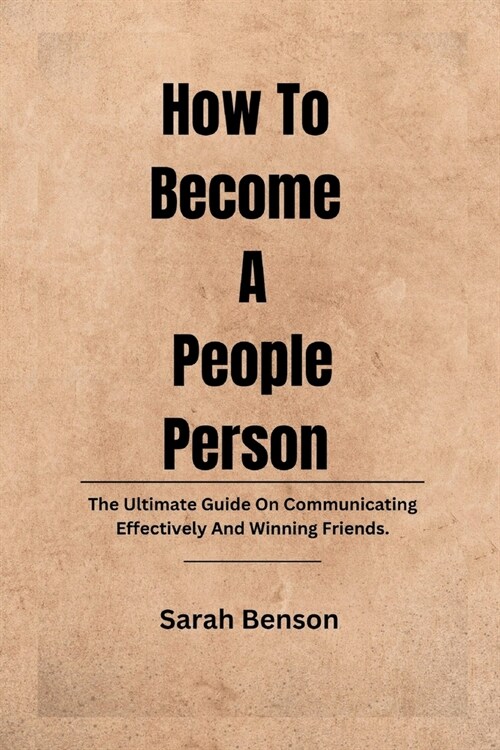 How To Become A People Person

The Ultimate Guide On Communicating Effectively And Winning Friends.

Sarah Benson